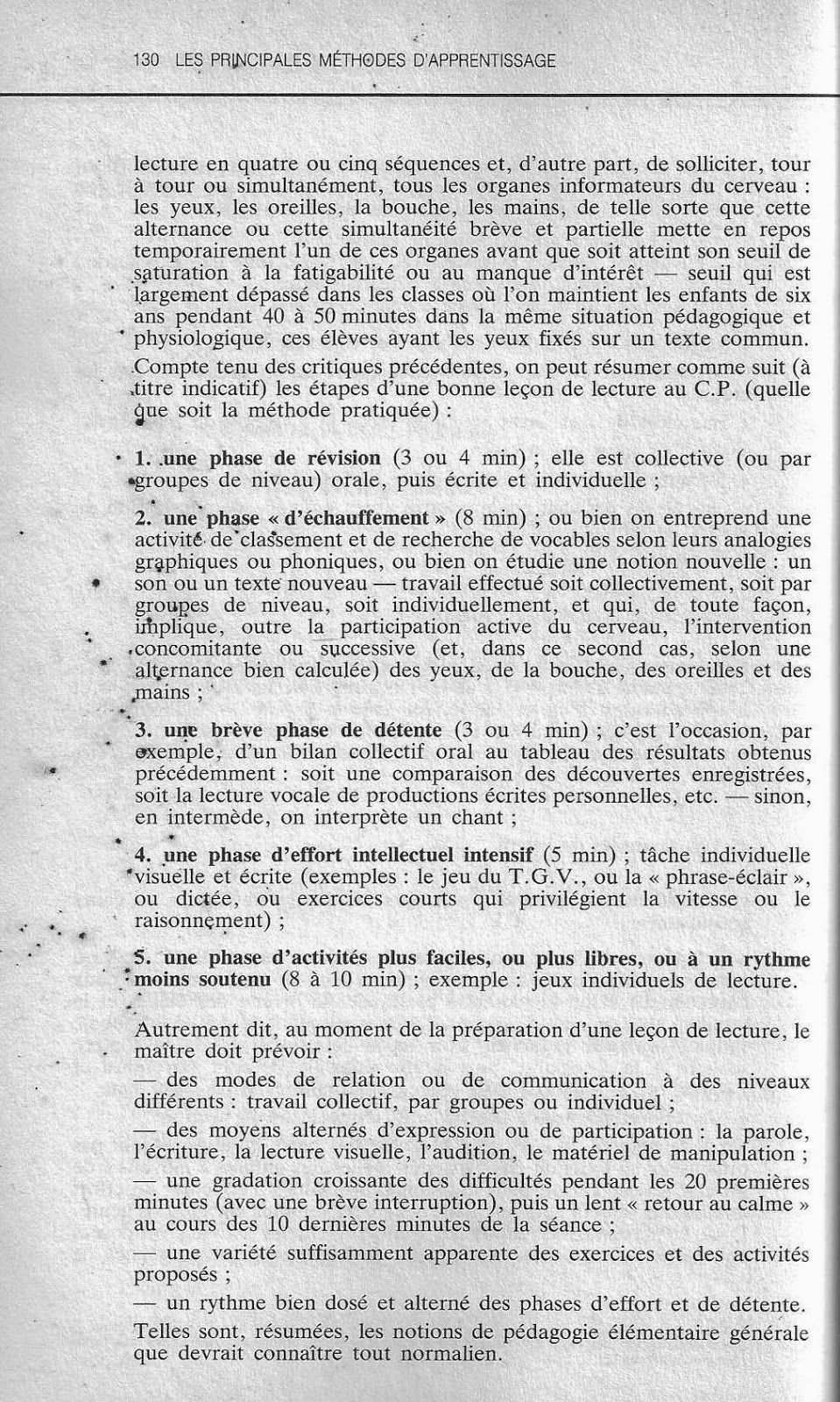 130 LES PRINCIPALES MÉTHODES D'APPRENTISSAGE

lecture en quatre ou cinq séquences et, d'autre part, de solliciter, tour à tour ou simultanément, tous les organes informateurs du cerveau : les yeux, les oreilles, la bouche, les mains, de telle sorte que cette alternance ou cette simultanéité brève et partielle mette en repos temporairement l'un de ces organes avant que soit atteint son seuil de saturation à la fatigabilité ou au manque d'intérêt — seuil qui est largement dépassé dans les classes où l'on maintient les enfants de six ans pendant 40 à 50 minutes dans la même situation pédagogique et physiologique, ces élèves ayant les yeux fixés sur un texte commun.

Compte tenu des critiques précédentes, on peut résumer comme suit (à titre indicatif) les étapes d'une bonne leçon de lecture au C.P. (quelle que soit la méthode pratiquée) :

1. une phase de révision (3 ou 4 min) ; elle est collective (ou par groupes de niveau) orale, puis écrite et individuelle ;

2. une phase « d'échauffement » (8 min) ; ou bien on entreprend une activité de classement et de recherche de vocables selon leurs analogies graphiques ou phoniques, ou bien on étudie une notion nouvelle : un son ou un texte nouveau — travail effectué soit collectivement, soit par groupes de niveau, soit individuellement, et qui, de toute façon, implique, outre la participation active du cerveau, l'intervention concomitante ou successive (et, dans ce second cas, selon une alternance bien calculée) des yeux, de la bouche, des oreilles et des mains ;

3. une brève phase de détente (3 ou 4 min) ; c'est l'occasion, par exemple, d'un bilan collectif oral au tableau des résultats obtenus précédemment : soit une comparaison des découvertes enregistrées, soit la lecture vocale de productions écrites personnelles, etc. — sinon, en intermède, on interprète un chant ;

4. une phase d'effort intellectuel intensif (5 min) ; tâche individuelle visuelle et écrite (exemples : le jeu du T.G.V., ou la « phrase-éclair », ou dictée, ou exercices courts qui privilégient la vitesse ou le raisonnement) ;

5. une phase d'activités plus faciles, ou plus libres, ou à un rythme moins soutenu (8 à 10 min) ; exemple : jeux individuels de lecture.

Autrement dit, au moment de la préparation d'une leçon de lecture, le maître doit prévoir :

— des modes de relation ou de communication à des niveaux différents : travail collectif, par groupes ou individuel ;

— des moyens alternés d'expression ou de participation : la parole, l'écriture, la lecture visuelle, l'audition, le matériel de manipulation ;

— une gradation croissante des difficultés pendant les 20 premières minutes (avec une brève interruption), puis un lent « retour au calme » au cours des 10 dernières minutes de la séance ;

— une variété suffisamment apparente des exercices et des activités proposés ;

— un rythme bien dosé et alterné des phases d'effort et de détente.

Telles sont, résumées, les notions de pédagogie élémentaire générale que devrait connaître tout normalien.